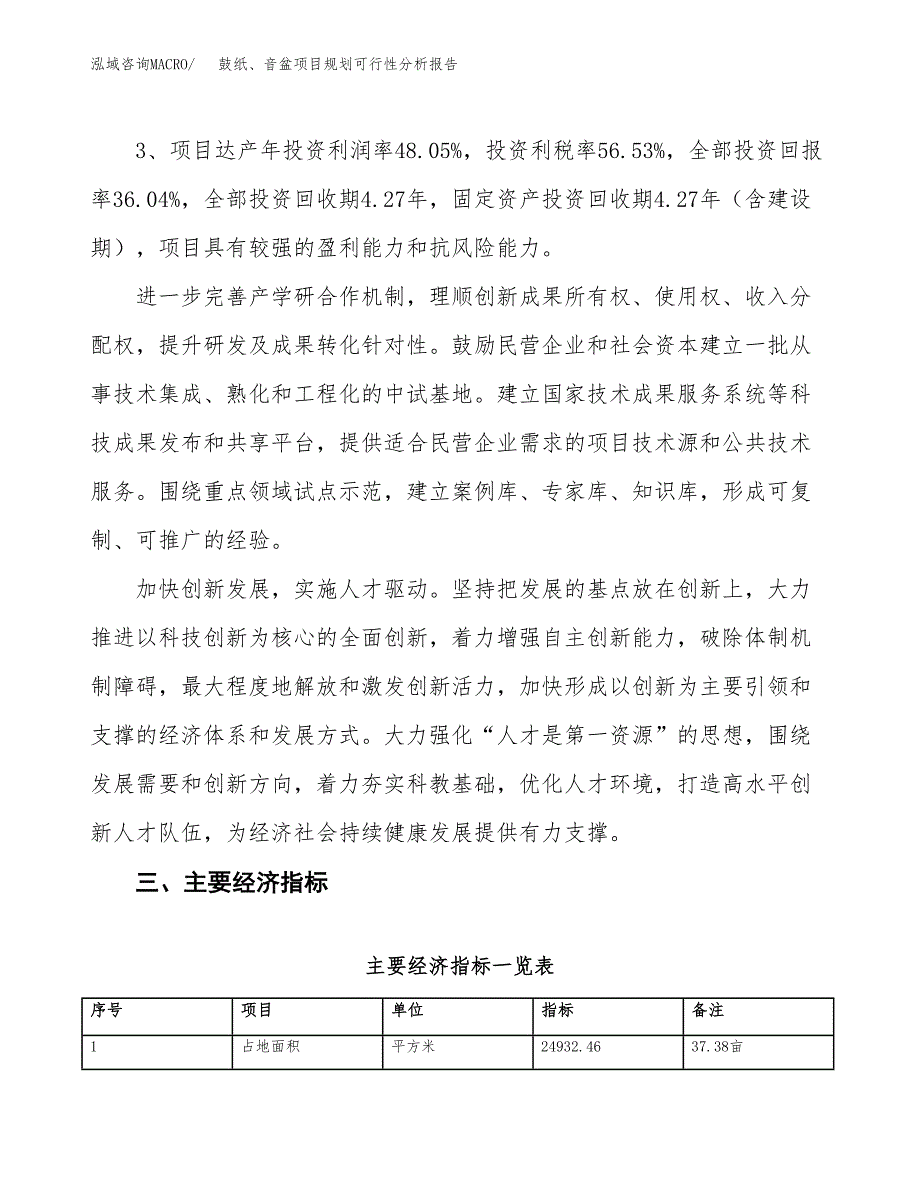 泓域咨询MACRO/ 鼓纸、音盆项目规划可行性分析报告

3、项目达产年投资利润率48.05%，投资利税率56.53%，全部投资回报率36.04%，全部投资回收期4.27年，固定资产投资回收期4.27年（含建设期），项目具有较强的盈利能力和抗风险能力。

进一步完善产学研合作机制，理顺创新成果所有权、使用权、收入分配权，提升研发及成果转化针对性。鼓励民营企业和社会资本建立一批从事技术集成、熟化和工程化的中试基地。建立国家技术成果服务系统等科技成果发布和共享平台，提供适合民营企业需求的项目技术源和公共技术服务。围绕重点领域试点示范，建立案例库、专家库、知识库，形成可复制、可推广的经验。

加快创新发展，实施人才驱动。坚持把发展的基点放在创新上，大力推进以科技创新为核心的全面创新，着力增强自主创新能力，破除体制机制障碍，最大程度地解放和激发创新活力，加快形成以创新为主要引领和支撑的经济体系和发展方式。大力强化“人才是第一资源”的思想，围绕发展需要和创新方向，着力夯实科教基础，优化人才环境，打造高水平创新人才队伍，为经济社会持续健康发展提供有力支撑。

三、主要经济指标

主要经济指标一览表

| 序号 | 项目 | 单位 | 指标 | 备注 |
|---|---|---|---|---|
| 1 | 占地面积 | 平方米 | 24932.46 | 37.38亩 |